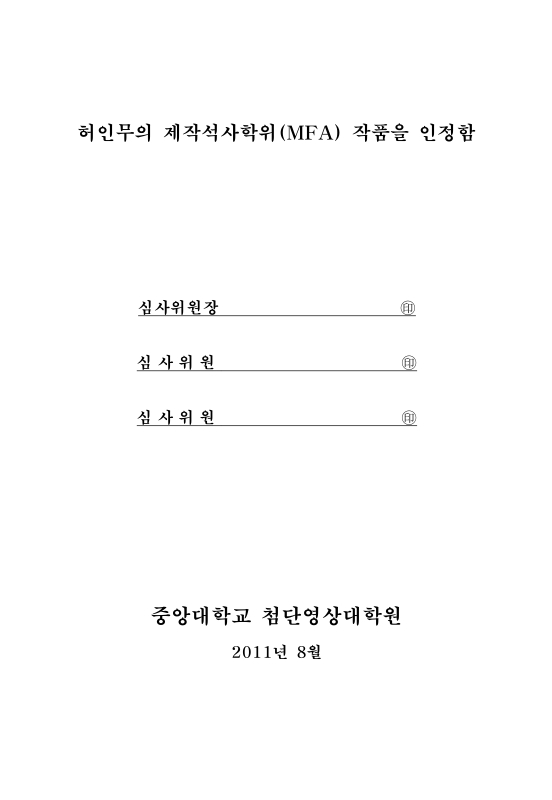 허인무의 제작석사학위(MFA) 작품을 인정함

심사위원장 ㊞

심 사 위 원 ㊞

심 사 위 원 ㊞

중앙대학교 첨단영상대학원

2011년 8월